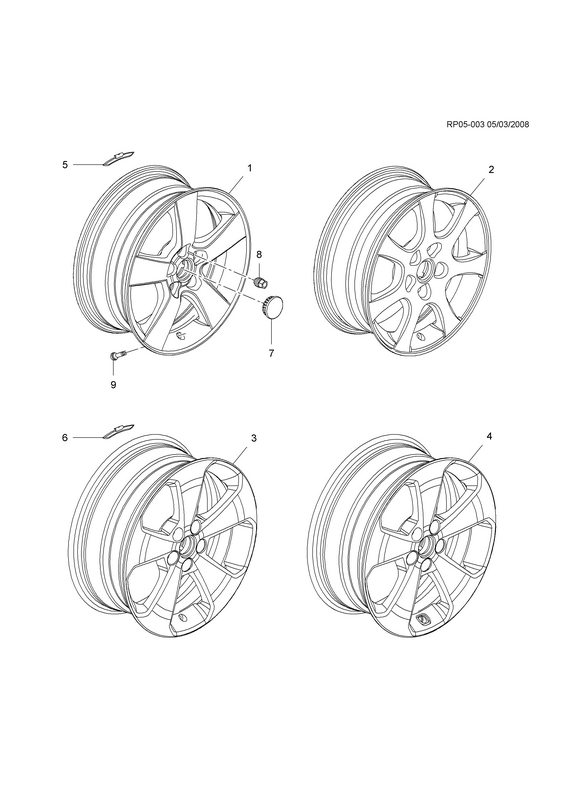 RP05-003 05/03/2008

5
1
2
8
7
9
6
3
4